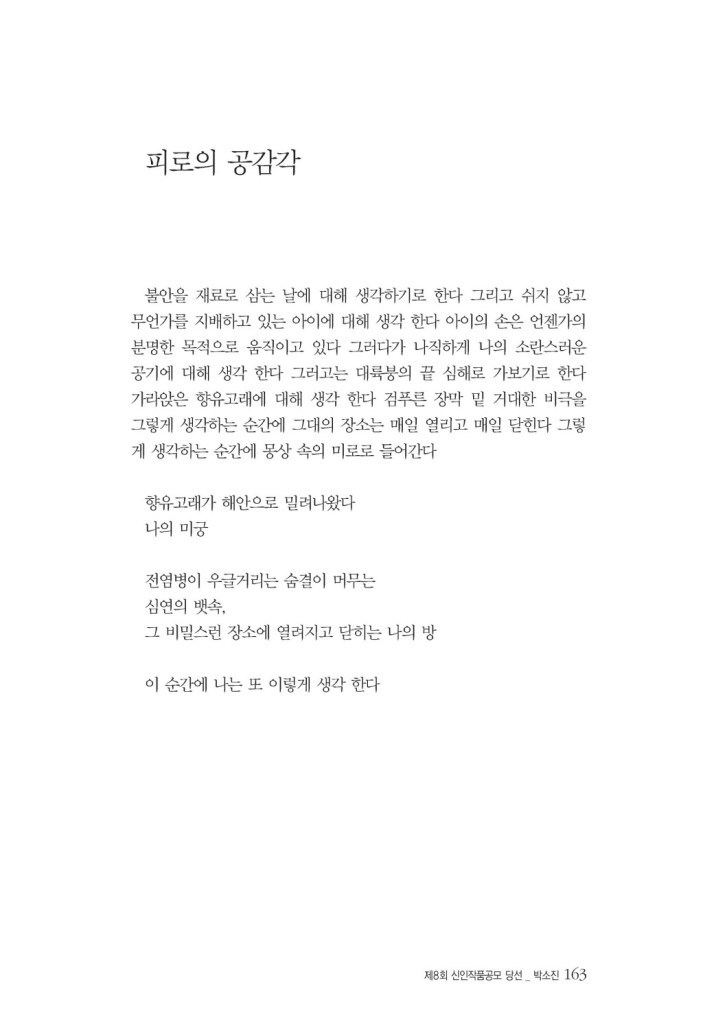 피로의 공감각

불안을 재료로 삼는 날에 대해 생각하기로 한다 그리고 쉬지 않고 무언가를 지배하고 있는 아이에 대해 생각 한다 아이의 손은 언젠가의 분명한 목적으로 움직이고 있다 그러다가 나직하게 나의 소란스러운 공기에 대해 생각 한다 그러고는 대륙붕의 끝 심해로 가보기로 한다 가라앉은 향유고래에 대해 생각 한다 검푸른 장막 밑 거대한 비극을 그렇게 생각하는 순간에 그대의 장소는 매일 열리고 매일 닫힌다 그렇게 생각하는 순간에 몽상 속의 미로로 들어간다

향유고래가 해안으로 밀려나왔다
나의 미궁

전염병이 우글거리는 숨결이 머무는
심연의 뱃속,
그 비밀스런 장소에 열려지고 닫히는 나의 방

이 순간에 나는 또 이렇게 생각 한다

제8회 신인작품공모 당선 _ 박소진 163